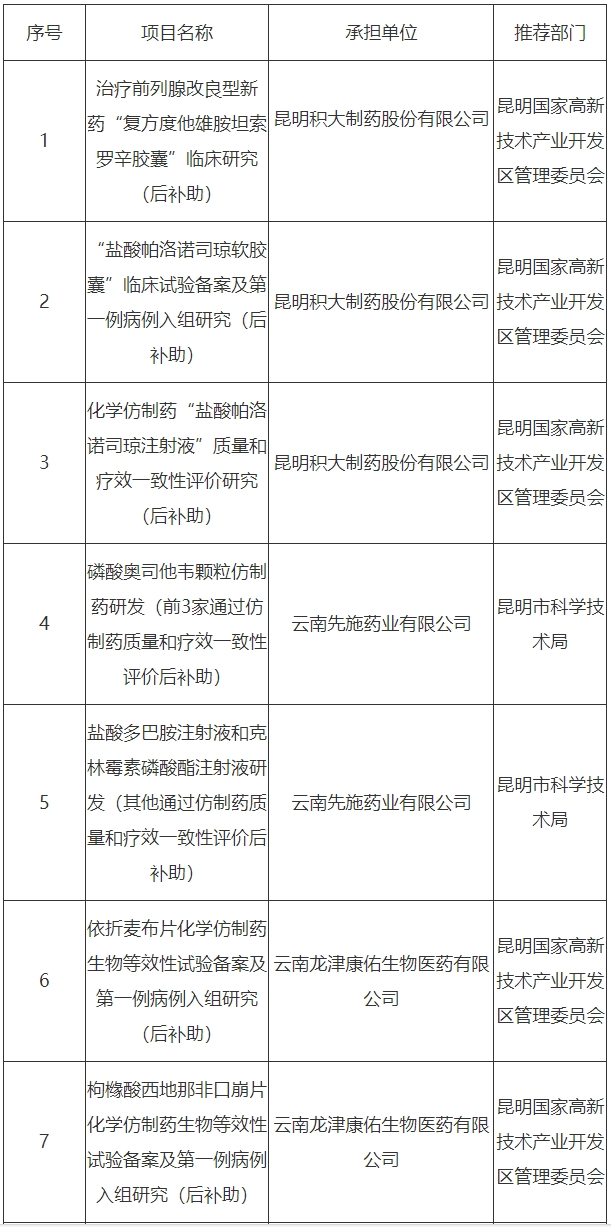 | 序号 | 项目名称 | 承担单位 | 推荐部门 |
|---|---|---|---|
| 1 | 治疗前列腺改良型新药“复方度他雄胺坦索罗辛胶囊”临床研究（后补助） | 昆明积大制药股份有限公司 | 昆明国家高新技术产业开发区管理委员会 |
| 2 | “盐酸帕洛诺司琼软胶囊”临床试验备案及第一例病例入组研究（后补助） | 昆明积大制药股份有限公司 | 昆明国家高新技术产业开发区管理委员会 |
| 3 | 化学仿制药“盐酸帕洛诺司琼注射液”质量和疗效一致性评价研究（后补助） | 昆明积大制药股份有限公司 | 昆明国家高新技术产业开发区管理委员会 |
| 4 | 磷酸奥司他韦颗粒仿制药研发（前3家通过仿制药质量和疗效一致性评价后补助） | 云南先施药业有限公司 | 昆明市科学技术局 |
| 5 | 盐酸多巴胺注射液和克林霉素磷酸酯注射液研发（其他通过仿制药质量和疗效一致性评价后补助） | 云南先施药业有限公司 | 昆明市科学技术局 |
| 6 | 依折麦布片化学仿制药生物等效性试验备案及第一例病例入组研究（后补助） | 云南龙津康佑生物医药有限公司 | 昆明国家高新技术产业开发区管理委员会 |
| 7 | 枸橼酸西地那非口崩片化学仿制药生物等效性试验备案及第一例病例入组研究（后补助） | 云南龙津康佑生物医药有限公司 | 昆明国家高新技术产业开发区管理委员会 |